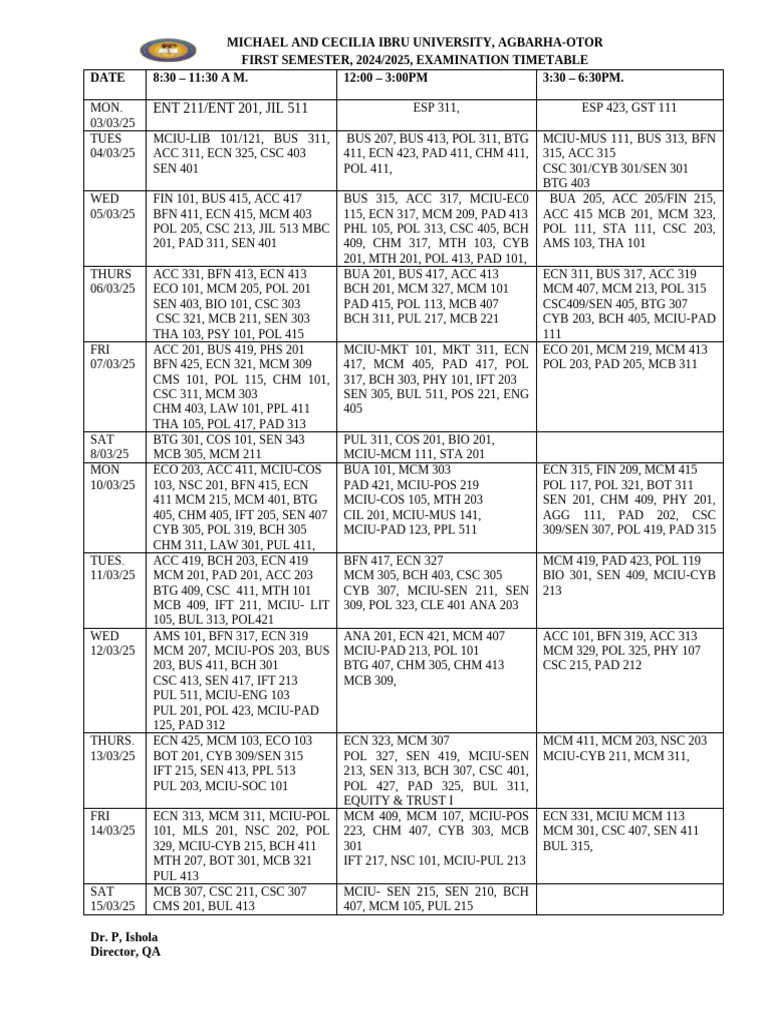 MICHAEL AND CECILIA IBRU UNIVERSITY, AGBARHA-OTOR
FIRST SEMESTER, 2024/2025, EXAMINATION TIMETABLE

| DATE | 8:30 – 11:30 A M. | 12:00 – 3:00PM | 3:30 – 6:30PM. |
|---|---|---|---|
| MON. 03/03/25 | ENT 211/ENT 201, JIL 511 | ESP 311, | ESP 423, GST 111 |
| TUES 04/03/25 | MCIU-LIB 101/121, BUS 311, ACC 311, ECN 325, CSC 403 SEN 401 | BUS 207, BUS 413, POL 311, BTG 411, ECN 423, PAD 411, CHM 411, POL 411, | MCIU-MUS 111, BUS 313, BFN 315, ACC 315 CSC 301/CYB 301/SEN 301 BTG 403 |
| WED 05/03/25 | FIN 101, BUS 415, ACC 417 BFN 411, ECN 415, MCM 403 POL 205, CSC 213, JIL 513 MBC 201, PAD 311, SEN 401 | BUS 315, ACC 317, MCIU-EC0 115, ECN 317, MCM 209, PAD 413 PHL 105, POL 313, CSC 405, BCH 409, CHM 317, MTH 103, CYB 201, MTH 201, POL 413, PAD 101, | BUA 205, ACC 205/FIN 215, ACC 415 MCB 201, MCM 323, POL 111, STA 111, CSC 203, AMS 103, THA 101 |
| THURS 06/03/25 | ACC 331, BFN 413, ECN 413 ECO 101, MCM 205, POL 201 SEN 403, BIO 101, CSC 303 CSC 321, MCB 211, SEN 303 THA 103, PSY 101, POL 415 | BUA 201, BUS 417, ACC 413 BCH 201, MCM 327, MCM 101 PAD 415, POL 113, MCB 407 BCH 311, PUL 217, MCB 221 | ECN 311, BUS 317, ACC 319 MCM 407, MCM 213, POL 315 CSC409/SEN 405, BTG 307 CYB 203, BCH 405, MCIU-PAD 111 |
| FRI 07/03/25 | ACC 201, BUS 419, PHS 201 BFN 425, ECN 321, MCM 309 CMS 101, POL 115, CHM 101, CSC 311, MCM 303 CHM 403, LAW 101, PPL 411 THA 105, POL 417, PAD 313 | MCIU-MKT 101, MKT 311, ECN 417, MCM 405, PAD 417, POL 317, BCH 303, PHY 101, IFT 203 SEN 305, BUL 511, POS 221, ENG 405 | ECO 201, MCM 219, MCM 413 POL 203, PAD 205, MCB 311 |
| SAT 8/03/25 | BTG 301, COS 101, SEN 343 MCB 305, MCM 211 | PUL 311, COS 201, BIO 201, MCIU-MCM 111, STA 201 | |
| MON 10/03/25 | ECO 203, ACC 411, MCIU-COS 103, NSC 201, BFN 415, ECN 411 MCM 215, MCM 401, BTG 405, CHM 405, IFT 205, SEN 407 CYB 305, POL 319, BCH 305 CHM 311, LAW 301, PUL 411, | BUA 101, MCM 303 PAD 421, MCIU-POS 219 MCIU-COS 105, MTH 203 CIL 201, MCIU-MUS 141, MCIU-PAD 123, PPL 511 | ECN 315, FIN 209, MCM 415 POL 117, POL 321, BOT 311 SEN 201, CHM 409, PHY 201, AGG 111, PAD 202, CSC 309/SEN 307, POL 419, PAD 315 |
| TUES. 11/03/25 | ACC 419, BCH 203, ECN 419 MCM 201, PAD 201, ACC 203 BTG 409, CSC 411, MTH 101 MCB 409, IFT 211, MCIU- LIT 105, BUL 313, POL421 | BFN 417, ECN 327 MCM 305, BCH 403, CSC 305 CYB 307, MCIU-SEN 211, SEN 309, POL 323, CLE 401 ANA 203 | MCM 419, PAD 423, POL 119 BIO 301, SEN 409, MCIU-CYB 213 |
| WED 12/03/25 | AMS 101, BFN 317, ECN 319 MCM 207, MCIU-POS 203, BUS 203, BUS 411, BCH 301 CSC 413, SEN 417, IFT 213 PUL 511, MCIU-ENG 103 PUL 201, POL 423, MCIU-PAD 125, PAD 312 | ANA 201, ECN 421, MCM 407 MCIU-PAD 213, POL 101 BTG 407, CHM 305, CHM 413 MCB 309, | ACC 101, BFN 319, ACC 313 MCM 329, POL 325, PHY 107 CSC 215, PAD 212 |
| THURS. 13/03/25 | ECN 425, MCM 103, ECO 103 BOT 201, CYB 309/SEN 315 IFT 215, SEN 413, PPL 513 PUL 203, MCIU-SOC 101 | ECN 323, MCM 307 POL 327, SEN 419, MCIU-SEN 213, SEN 313, BCH 307, CSC 401, POL 427, PAD 325, BUL 311, EQUITY & TRUST I | MCM 411, MCM 203, NSC 203 MCIU-CYB 211, MCM 311, |
| FRI 14/03/25 | ECN 313, MCM 311, MCIU-POL 101, MLS 201, NSC 202, POL 329, MCIU-CYB 215, BCH 411 MTH 207, BOT 301, MCB 321 PUL 413 | MCM 409, MCM 107, MCIU-POS 223, CHM 407, CYB 303, MCB 301 IFT 217, NSC 101, MCIU-PUL 213 | ECN 331, MCIU MCM 113 MCM 301, CSC 407, SEN 411 BUL 315, |
| SAT 15/03/25 | MCB 307, CSC 211, CSC 307 CMS 201, BUL 413 | MCIU- SEN 215, SEN 210, BCH 407, MCM 105, PUL 215 | |

Dr. P, Ishola
Director, QA